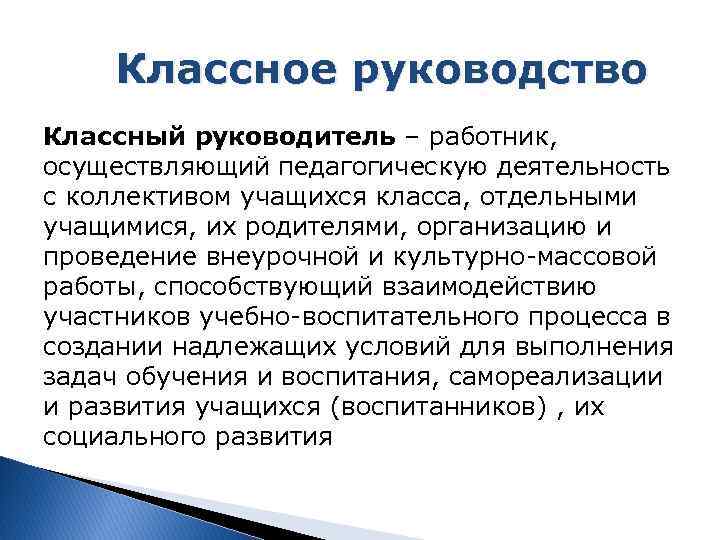 Классное руководство

Классный руководитель – работник, осуществляющий педагогическую деятельность с коллективом учащихся класса, отдельными учащимися, их родителями, организацию и проведение внеурочной и культурно-массовой работы, способствующий взаимодействию участников учебно-воспитательного процесса в создании надлежащих условий для выполнения задач обучения и воспитания, самореализации и развития учащихся (воспитанников) , их социального развития